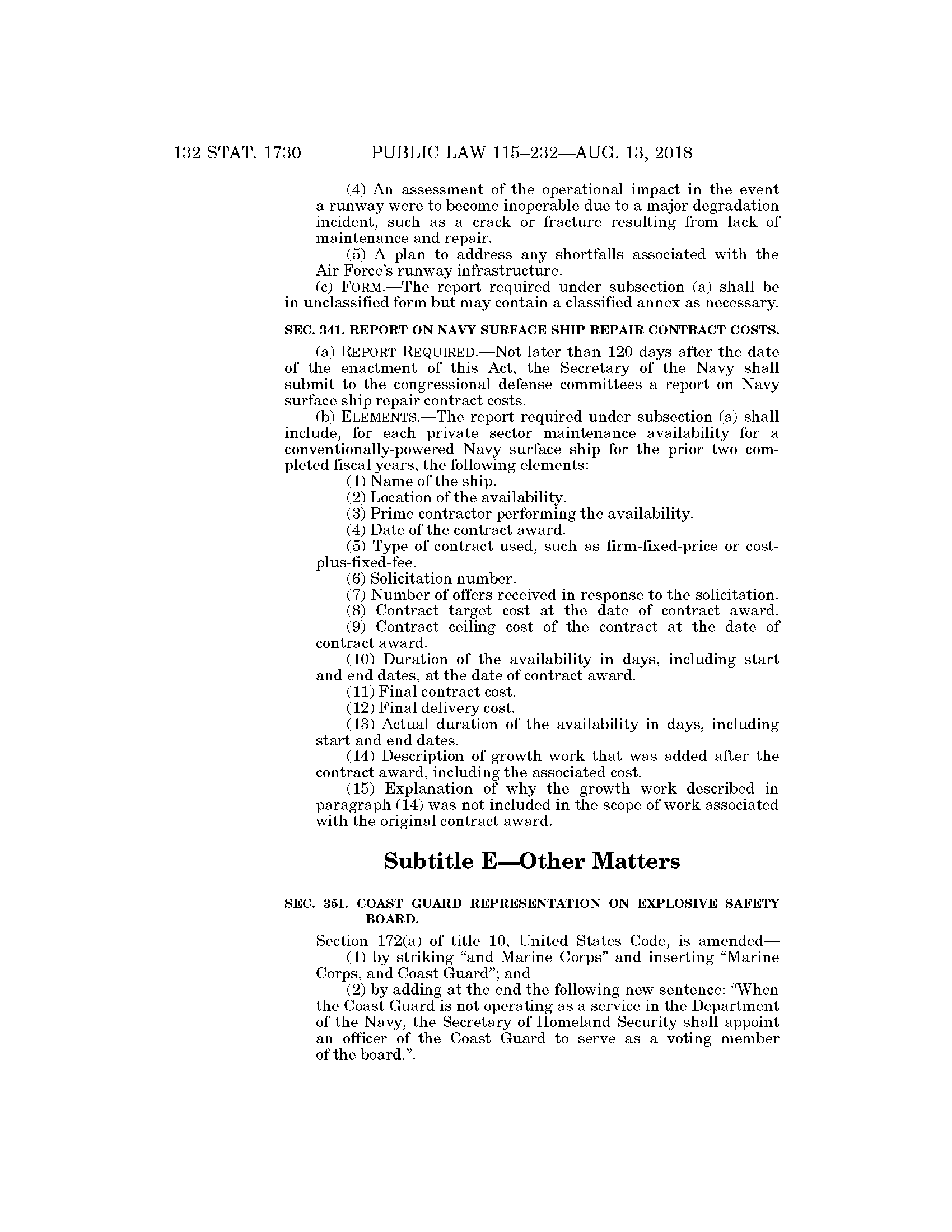 132 STAT. 1730 PUBLIC LAW 115–232—AUG. 13, 2018

(4) An assessment of the operational impact in the event a runway were to become inoperable due to a major degradation incident, such as a crack or fracture resulting from lack of maintenance and repair.

(5) A plan to address any shortfalls associated with the Air Force's runway infrastructure.

(c) FORM.—The report required under subsection (a) shall be in unclassified form but may contain a classified annex as necessary.

SEC. 341. REPORT ON NAVY SURFACE SHIP REPAIR CONTRACT COSTS.

(a) REPORT REQUIRED.—Not later than 120 days after the date of the enactment of this Act, the Secretary of the Navy shall submit to the congressional defense committees a report on Navy surface ship repair contract costs.

(b) ELEMENTS.—The report required under subsection (a) shall include, for each private sector maintenance availability for a conventionally-powered Navy surface ship for the prior two completed fiscal years, the following elements:

(1) Name of the ship.

(2) Location of the availability.

(3) Prime contractor performing the availability.

(4) Date of the contract award.

(5) Type of contract used, such as firm-fixed-price or cost-plus-fixed-fee.

(6) Solicitation number.

(7) Number of offers received in response to the solicitation.

(8) Contract target cost at the date of contract award.

(9) Contract ceiling cost of the contract at the date of contract award.

(10) Duration of the availability in days, including start and end dates, at the date of contract award.

(11) Final contract cost.

(12) Final delivery cost.

(13) Actual duration of the availability in days, including start and end dates.

(14) Description of growth work that was added after the contract award, including the associated cost.

(15) Explanation of why the growth work described in paragraph (14) was not included in the scope of work associated with the original contract award.

Subtitle E—Other Matters

SEC. 351. COAST GUARD REPRESENTATION ON EXPLOSIVE SAFETY BOARD.

Section 172(a) of title 10, United States Code, is amended—

(1) by striking "and Marine Corps" and inserting "Marine Corps, and Coast Guard"; and

(2) by adding at the end the following new sentence: "When the Coast Guard is not operating as a service in the Department of the Navy, the Secretary of Homeland Security shall appoint an officer of the Coast Guard to serve as a voting member of the board.".